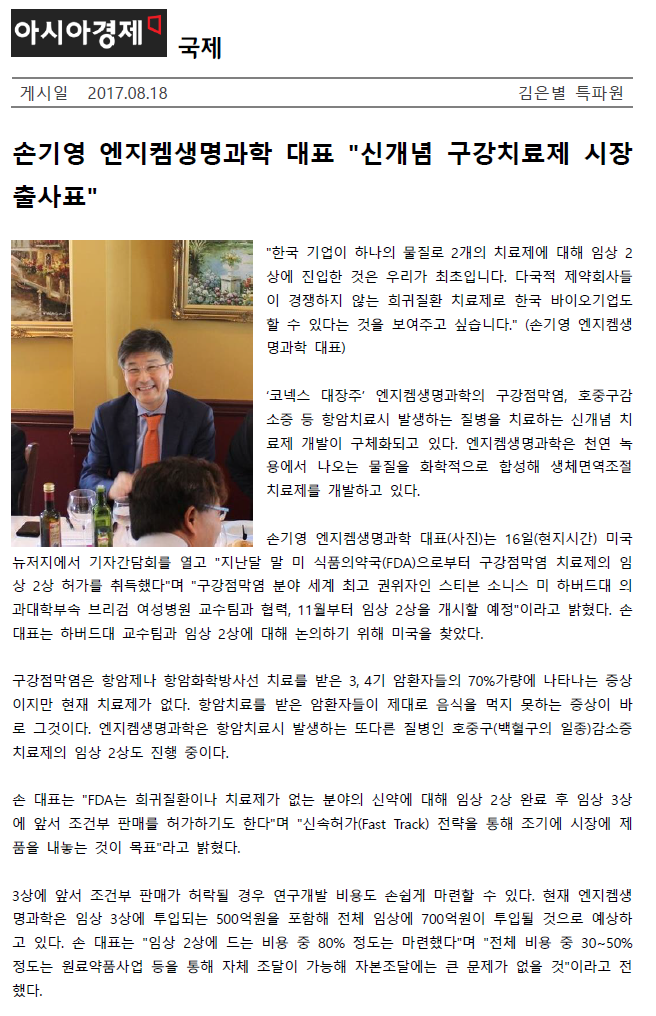 아시아경제 국제

게시일 2017.08.18 김은별 특파원

손기영 엔지켐생명과학 대표 "신개념 구강치료제 시장 출사표"

"한국 기업이 하나의 물질로 2개의 치료제에 대해 임상 2상에 진입한 것은 우리가 최초입니다. 다국적 제약회사들이 경쟁하지 않는 희귀질환 치료제로 한국 바이오기업도 할 수 있다는 것을 보여주고 싶습니다." (손기영 엔지켐생명과학 대표)

'코넥스 대장주' 엔지켐생명과학의 구강점막염, 호중구감소증 등 항암치료시 발생하는 질병을 치료하는 신개념 치료제 개발이 구체화되고 있다. 엔지켐생명과학은 천연 녹용에서 나오는 물질을 화학적으로 합성해 생체면역조절 치료제를 개발하고 있다.

손기영 엔지켐생명과학 대표(사진)는 16일(현지시간) 미국 뉴저지에서 기자간담회를 열고 "지난달 말 미 식품의약국(FDA)으로부터 구강점막염 치료제의 임상 2상 허가를 취득했다"며 "구강점막염 분야 세계 최고 권위자인 스티븐 소니스 미 하버드대 의과대학부속 브리검 여성병원 교수팀과 협력, 11월부터 임상 2상을 개시할 예정"이라고 밝혔다. 손 대표는 하버드대 교수팀과 임상 2상에 대해 논의하기 위해 미국을 찾았다.

구강점막염은 항암제나 항암화학방사선 치료를 받은 3, 4기 암환자들의 70%가량에 나타나는 증상이지만 현재 치료제가 없다. 항암치료를 받은 암환자들이 제대로 음식을 먹지 못하는 증상이 바로 그것이다. 엔지켐생명과학은 항암치료시 발생하는 또다른 질병인 호중구(백혈구의 일종)감소증 치료제의 임상 2상도 진행 중이다.

손 대표는 "FDA는 희귀질환이나 치료제가 없는 분야의 신약에 대해 임상 2상 완료 후 임상 3상에 앞서 조건부 판매를 허가하기도 한다"며 "신속허가(Fast Track) 전략을 통해 조기에 시장에 제품을 내놓는 것이 목표"라고 밝혔다.

3상에 앞서 조건부 판매가 허락될 경우 연구개발 비용도 손쉽게 마련할 수 있다. 현재 엔지켐생명과학은 임상 3상에 투입되는 500억원을 포함해 전체 임상에 700억원이 투입될 것으로 예상하고 있다. 손 대표는 "임상 2상에 드는 비용 중 80% 정도는 마련했다"며 "전체 비용 중 30~50% 정도는 원료약품사업 등을 통해 자체 조달이 가능해 자본조달에는 큰 문제가 없을 것"이라고 전했다.